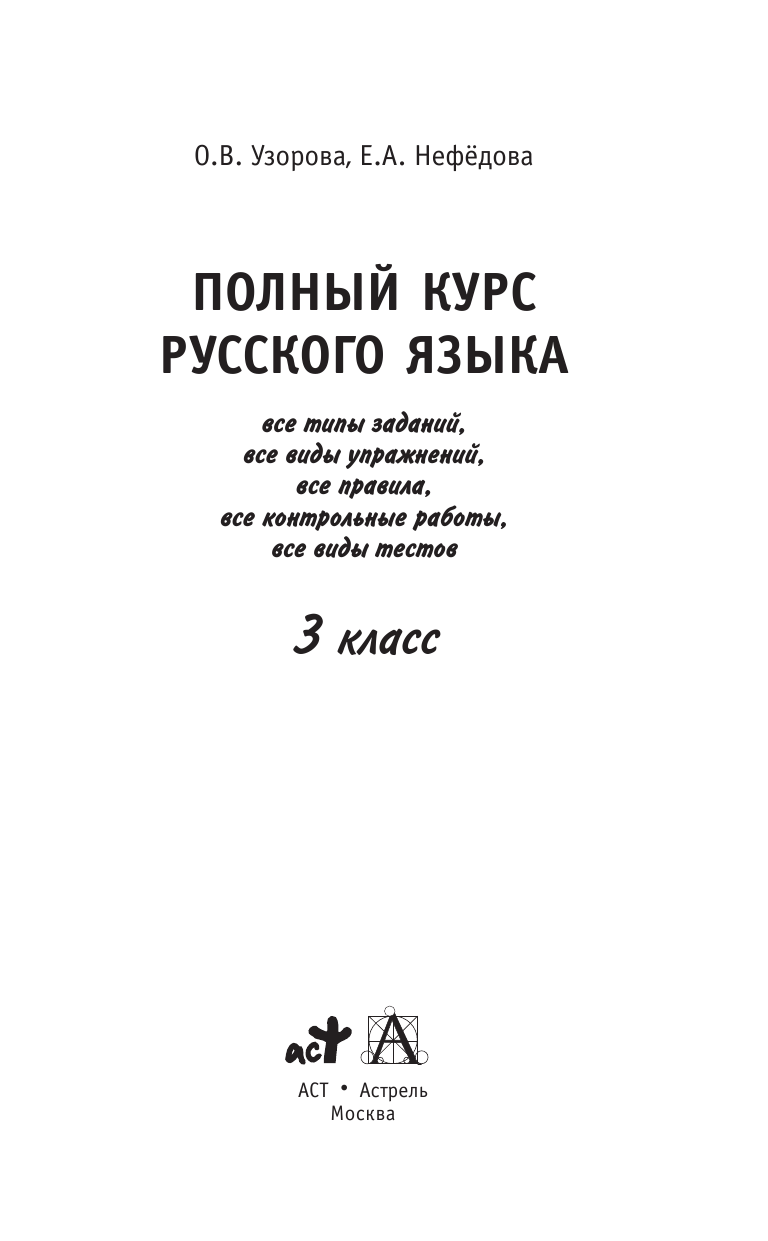 О.В. Узорова, Е.А. Нефёдова

ПОЛНЫЙ КУРС РУССКОГО ЯЗЫКА

все типы заданий, все виды упражнений, все правила, все контрольные работы, все виды тестов

3 класс

аст А

АСТ • Астрель
Москва